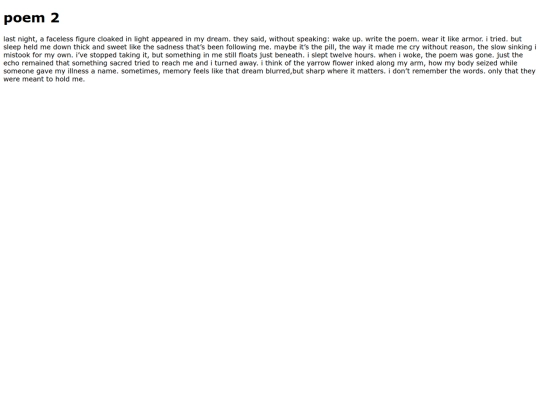 poem 2

last night, a faceless figure cloaked in light appeared in my dream. they said, without speaking: wake up. write the poem. wear it like armor. i tried. but sleep held me down thick and sweet like the sadness that's been following me. maybe it's the pill, the way it made me cry without reason, the slow sinking i mistook for my own. i've stopped taking it, but something in me still floats just beneath. i slept twelve hours. when i woke, the poem was gone. just the echo remained that something sacred tried to reach me and i turned away. i think of the yarrow flower inked along my arm, how my body seized while someone gave my illness a name. sometimes, memory feels like that dream blurred,but sharp where it matters. i don't remember the words. only that they were meant to hold me.